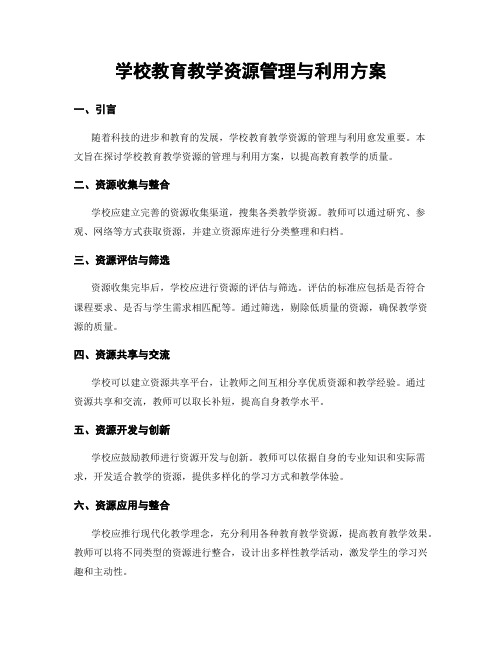 学校教育教学资源管理与利用方案

一、引言

随着科技的进步和教育的发展，学校教育教学资源的管理与利用愈发重要。本文旨在探讨学校教育教学资源的管理与利用方案，以提高教育教学的质量。

二、资源收集与整合

学校应建立完善的资源收集渠道，搜集各类教学资源。教师可以通过研究、参观、网络等方式获取资源，并建立资源库进行分类整理和归档。

三、资源评估与筛选

资源收集完毕后，学校应进行资源的评估与筛选。评估的标准应包括是否符合课程要求、是否与学生需求相匹配等。通过筛选，剔除低质量的资源，确保教学资源的质量。

四、资源共享与交流

学校可以建立资源共享平台，让教师之间互相分享优质资源和教学经验。通过资源共享和交流，教师可以取长补短，提高自身教学水平。

五、资源开发与创新

学校应鼓励教师进行资源开发与创新。教师可以依据自身的专业知识和实际需求，开发适合教学的资源，提供多样化的学习方式和教学体验。

六、资源应用与整合

学校应推行现代化教学理念，充分利用各种教育教学资源，提高教育教学效果。教师可以将不同类型的资源进行整合，设计出多样性教学活动，激发学生的学习兴趣和主动性。